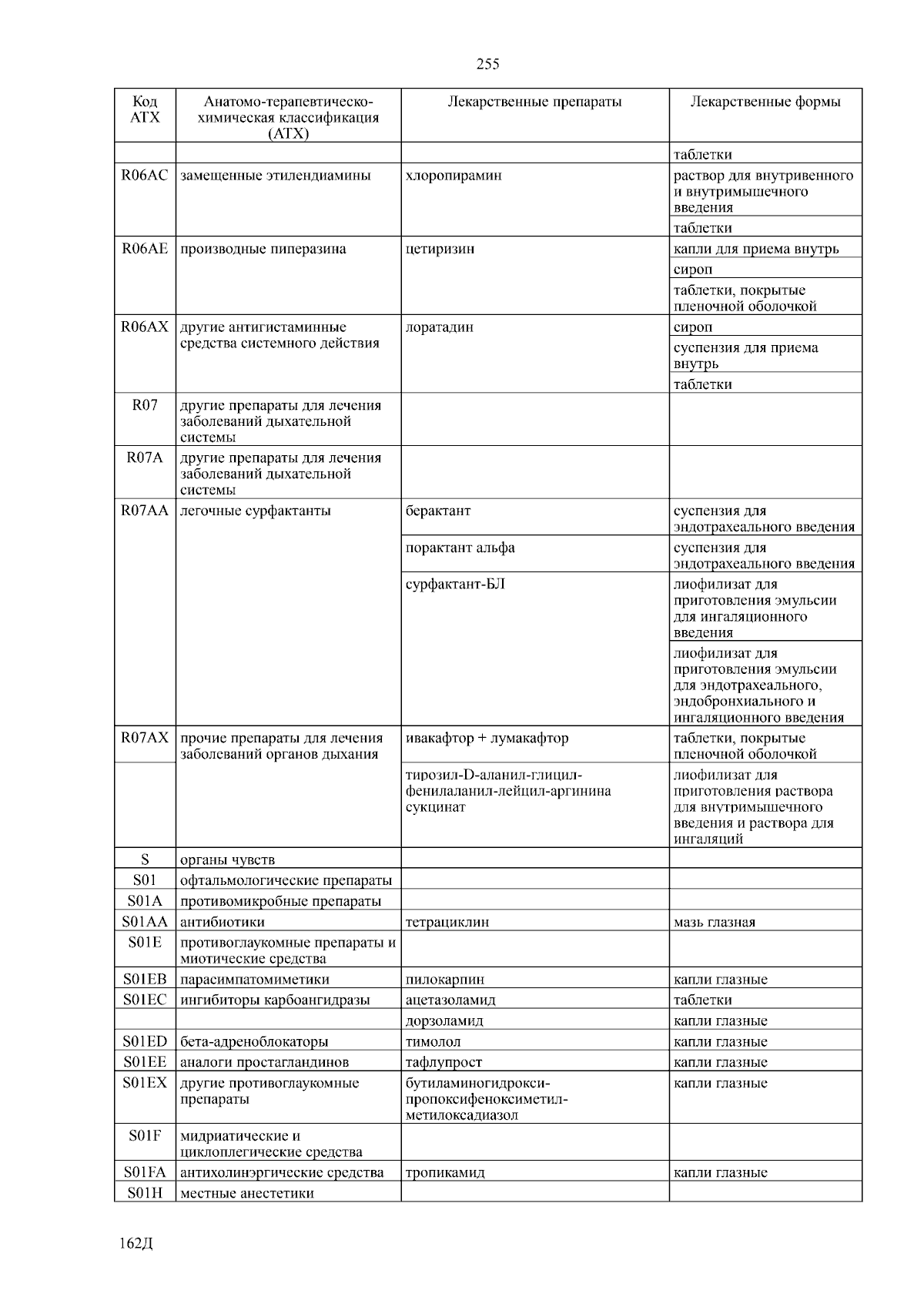 255

| Код АТХ | Анатомо-терапевтическо-химическая классификация (АТХ) | Лекарственные препараты | Лекарственные формы |
|---|---|---|---|
| | | | таблетки |
| R06AC | замещенные этилендиамины | хлоропирамин | раствор для внутривенного и внутримышечного введения |
| | | | таблетки |
| R06AE | производные пиперазина | цетиризин | капли для приема внутрь |
| | | | сироп |
| | | | таблетки, покрытые пленочной оболочкой |
| R06AX | другие антигистаминные средства системного действия | лоратадин | сироп |
| | | | суспензия для приема внутрь |
| | | | таблетки |
| R07 | другие препараты для лечения заболеваний дыхательной системы | | |
| R07A | другие препараты для лечения заболеваний дыхательной системы | | |
| R07AA | легочные сурфактанты | берактант | суспензия для эндотрахеального введения |
| | | порактант альфа | суспензия для эндотрахеального введения |
| | | сурфактант-БЛ | лиофилизат для приготовления эмульсии для ингаляционного введения |
| | | | лиофилизат для приготовления эмульсии для эндотрахеального, эндобронхиального и ингаляционного введения |
| R07AX | прочие препараты для лечения заболеваний органов дыхания | ивакафтор + лумакафтор | таблетки, покрытые пленочной оболочкой |
| | | тирозил-D-аланил-глицил-фенилаланил-лейцил-аргинина сукцинат | лиофилизат для приготовления раствора для внутримышечного введения и раствора для ингаляций |
| S | органы чувств | | |
| S01 | офтальмологические препараты | | |
| S01A | противомикробные препараты | | |
| S01AA | антибиотики | тетрациклин | мазь глазная |
| S01E | противоглаукомные препараты и миотические средства | | |
| S01EB | парасимпатомиметики | пилокарпин | капли глазные |
| S01EC | ингибиторы карбоангидразы | ацетазоламид | таблетки |
| | | дорзоламид | капли глазные |
| S01ED | бета-адреноблокаторы | тимолол | капли глазные |
| S01EE | аналоги простагландинов | тафлупрост | капли глазные |
| S01EX | другие противоглаукомные препараты | бутиламиногидрокси-пропоксифеноксиметил-метилоксадиазол | капли глазные |
| S01F | мидриатические и циклоплегические средства | | |
| S01FA | антихолинэргические средства | тропикамид | капли глазные |
| S01H | местные анестетики | | |

162Д